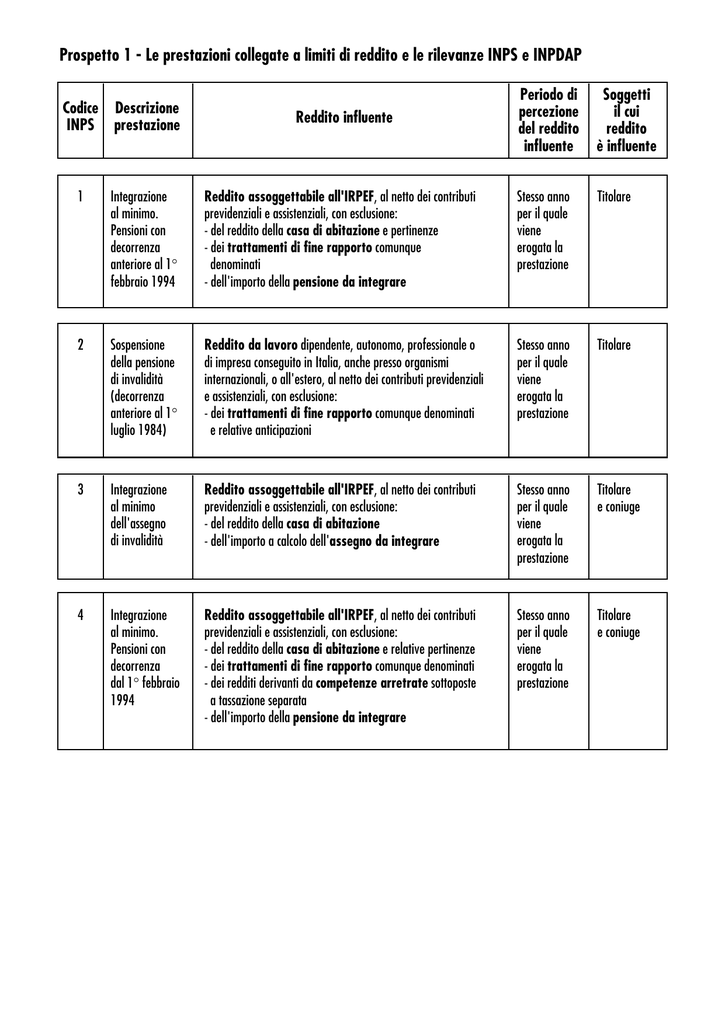 Prospetto 1 - Le prestazioni collegate a limiti di reddito e le rilevanze INPS e INPDAP

| Codice INPS | Descrizione prestazione | Reddito influente | Periodo di percezione del reddito influente | Soggetti il cui reddito è influente |
|---|---|---|---|---|
| 1 | Integrazione al minimo. Pensioni con decorrenza anteriore al 1° febbraio 1994 | Reddito assoggettabile all'IRPEF, al netto dei contributi previdenziali e assistenziali, con esclusione: - del reddito della casa di abitazione e pertinenze - dei trattamenti di fine rapporto comunque denominati - dell'importo della pensione da integrare | Stesso anno per il quale viene erogata la prestazione | Titolare |
| 2 | Sospensione della pensione di invalidità (decorrenza anteriore al 1° luglio 1984) | Reddito da lavoro dipendente, autonomo, professionale o di impresa conseguito in Italia, anche presso organismi internazionali, o all'estero, al netto dei contributi previdenziali e assistenziali, con esclusione: - dei trattamenti di fine rapporto comunque denominati e relative anticipazioni | Stesso anno per il quale viene erogata la prestazione | Titolare |
| 3 | Integrazione al minimo dell'assegno di invalidità | Reddito assoggettabile all'IRPEF, al netto dei contributi previdenziali e assistenziali, con esclusione: - del reddito della casa di abitazione - dell'importo a calcolo dell'assegno da integrare | Stesso anno per il quale viene erogata la prestazione | Titolare e coniuge |
| 4 | Integrazione al minimo. Pensioni con decorrenza dal 1° febbraio 1994 | Reddito assoggettabile all'IRPEF, al netto dei contributi previdenziali e assistenziali, con esclusione: - del reddito della casa di abitazione e relative pertinenze - dei trattamenti di fine rapporto comunque denominati - dei redditi derivanti da competenze arretrate sottoposte a tassazione separata - dell'importo della pensione da integrare | Stesso anno per il quale viene erogata la prestazione | Titolare e coniuge |